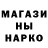 МАГАЗИ
НЫ
НАРКО